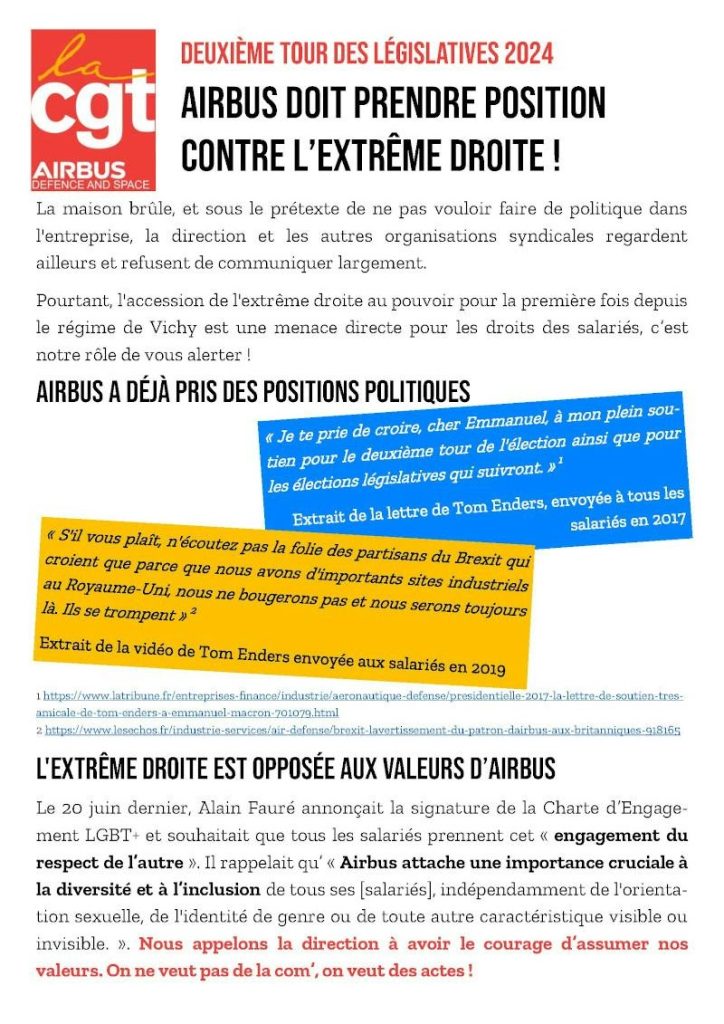 la cgt AIRBUS DEFENCE AND SPACE

DEUXIÈME TOUR DES LÉGISLATIVES 2024

AIRBUS DOIT PRENDRE POSITION CONTRE L'EXTRÊME DROITE !

La maison brûle, et sous le prétexte de ne pas vouloir faire de politique dans l'entreprise, la direction et les autres organisations syndicales regardent ailleurs et refusent de communiquer largement.

Pourtant, l'accession de l'extrême droite au pouvoir pour la première fois depuis le régime de Vichy est une menace directe pour les droits des salariés, c'est notre rôle de vous alerter !

AIRBUS A DÉJÀ PRIS DES POSITIONS POLITIQUES

« Je te prie de croire, cher Emmanuel, à mon plein soutien pour le deuxième tour de l'élection ainsi que pour les élections législatives qui suivront. » $^1$

Extrait de la lettre de Tom Enders, envoyée à tous les salariés en 2017

« S'il vous plaît, n'écoutez pas la folie des partisans du Brexit qui croient que parce que nous avons d'importants sites industriels au Royaume-Uni, nous ne bougerons pas et nous serons toujours là. Ils se trompent » $^2$

Extrait de la vidéo de Tom Enders envoyée aux salariés en 2019

1 https://www.latribune.fr/entreprises-finance/industrie/aeronautique-defense/presidentielle-2017-la-lettre-de-soutien-tres-amicale-de-tom-enders-a-emmanuel-macron-701079.html
2 https://www.lesechos.fr/industrie-services/air-defense/brexit-lavertissement-du-patron-dairbus-aux-britanniques-918165

L'EXTRÊME DROITE EST OPPOSÉE AUX VALEURS D'AIRBUS

Le 20 juin dernier, Alain Fauré annonçait la signature de la Charte d'Engagement LGBT+ et souhaitait que tous les salariés prennent cet « engagement du respect de l'autre ». Il rappelait qu' « Airbus attache une importance cruciale à la diversité et à l'inclusion de tous ses [salariés], indépendamment de l'orientation sexuelle, de l'identité de genre ou de toute autre caractéristique visible ou invisible. ». Nous appelons la direction à avoir le courage d'assumer nos valeurs. On ne veut pas de la com', on veut des actes !